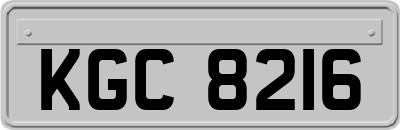 KGC 8216